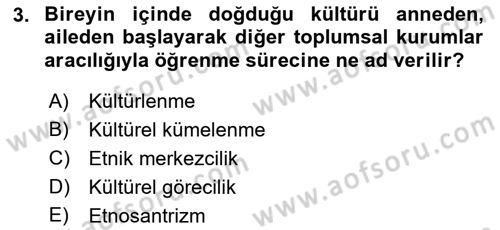 3. Bireyin içinde doğduğu kültürü anneden, aileden başlayarak diğer toplumsal kurumlar aracılığıyla öğrenme sürecine ne ad verilir?

A) Kültürlenme
B) Kültürel kümelenme
C) Etnik merkezcilik
D) Kültürel görecilik
E) Etnosantrizm

www.aofsoru.com
www.aofsoru.com
www.aofsoru.com
www.aofsoru.com